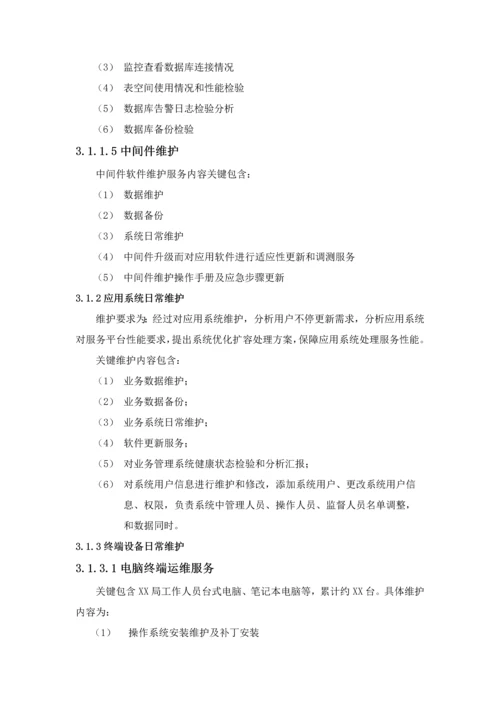 （3） 监控查看数据库连接情况

（4） 表空间使用情况和性能检验

（5） 数据库告警日志检验分析

（6） 数据库备份检验

3.1.1.5 中间件维护

中间件软件维护服务内容关键包含：

（1） 数据维护

（2） 数据备份

（3） 系统日常维护

（4） 中间件升级而对应用软件进行适应性更新和调测服务

（5） 中间件维护操作手册及应急步骤更新

3.1.2 应用系统日常维护

维护要求为：经过对应用系统维护，分析用户不停更新需求，分析应用系统对服务平台性能要求，提出系统优化扩容处理方案，保障应用系统处理服务性能。

关键维护内容包含：

（1） 业务数据维护；

（2） 业务数据备份；

（3） 业务系统日常维护；

（4） 软件更新服务；

（5） 对业务管理系统健康状态检验和分析汇报；

（6） 对系统用户信息进行维护和修改，添加系统用户、更改系统用户信息、权限，负责系统中管理人员、操作人员、监督人员名单调整，和数据同时。

3.1.3 终端设备日常维护

3.1.3.1 电脑终端运维服务

关键包含 XX 局工作人员台式电脑、笔记本电脑等，累计约 XX 台。具体维护内容为：

（1） 操作系统安装维护及补丁安装